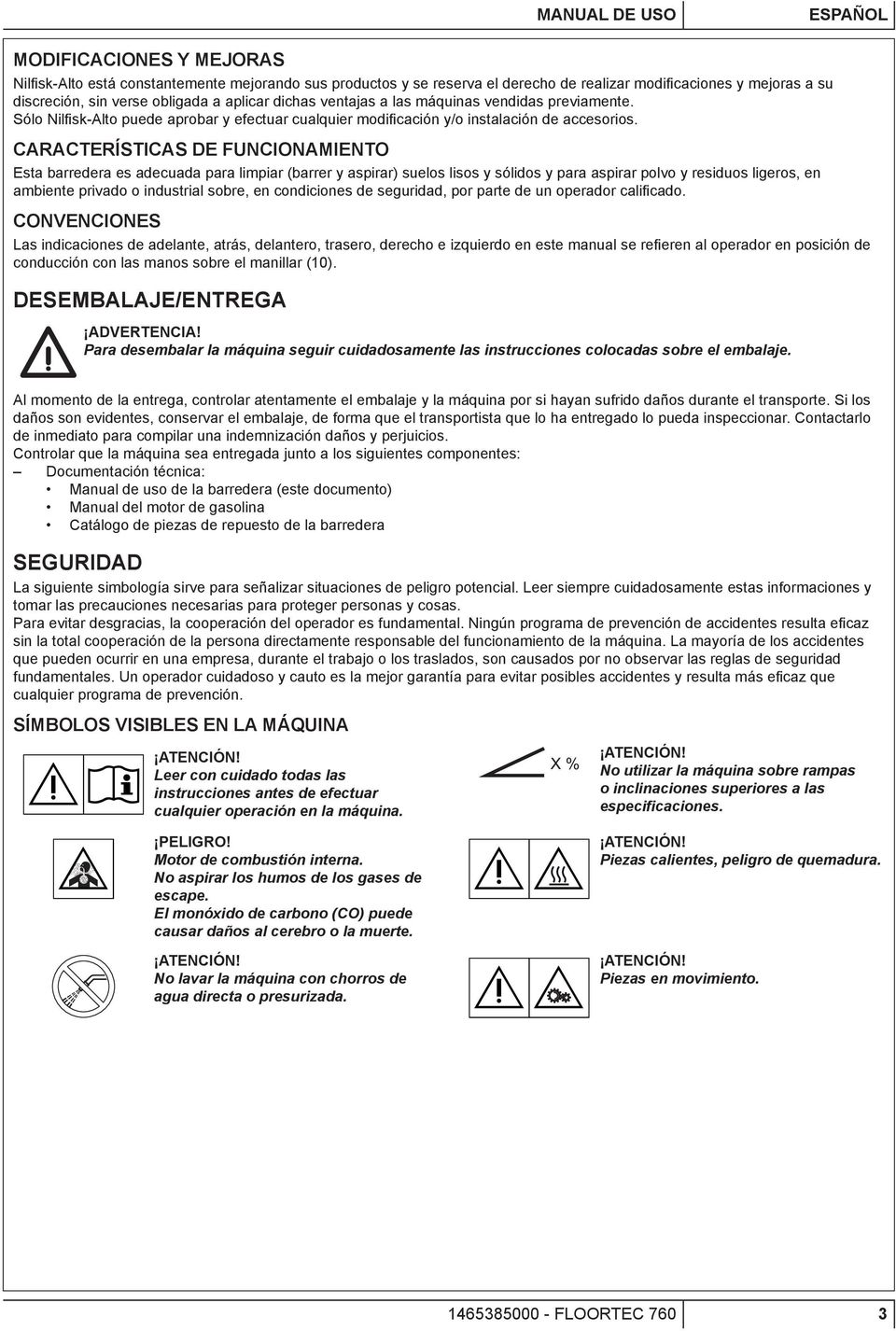 MANUAL DE USO ESPAÑOL

MODIFICACIONES Y MEJORAS
Nilfisk-Alto está constantemente mejorando sus productos y se reserva el derecho de realizar modificaciones y mejoras a su discreción, sin verse obligada a aplicar dichas ventajas a las máquinas vendidas previamente.
Sólo Nilfisk-Alto puede aprobar y efectuar cualquier modificación y/o instalación de accesorios.

CARACTERÍSTICAS DE FUNCIONAMIENTO
Esta barredera es adecuada para limpiar (barrer y aspirar) suelos lisos y sólidos y para aspirar polvo y residuos ligeros, en ambiente privado o industrial sobre, en condiciones de seguridad, por parte de un operador calificado.

CONVENCIONES
Las indicaciones de adelante, atrás, delantero, trasero, derecho e izquierdo en este manual se refieren al operador en posición de conducción con las manos sobre el manillar (10).

DESEMBALAJE/ENTREGA
¡ADVERTENCIA!
Para desembalar la máquina seguir cuidadosamente las instrucciones colocadas sobre el embalaje.

Al momento de la entrega, controlar atentamente el embalaje y la máquina por si hayan sufrido daños durante el transporte. Si los daños son evidentes, conservar el embalaje, de forma que el transportista que lo ha entregado lo pueda inspeccionar. Contactarlo de inmediato para compilar una indemnización daños y perjuicios.
Controlar que la máquina sea entregada junto a los siguientes componentes:
– Documentación técnica:
• Manual de uso de la barredera (este documento)
• Manual del motor de gasolina
• Catálogo de piezas de repuesto de la barredera

SEGURIDAD
La siguiente simbología sirve para señalizar situaciones de peligro potencial. Leer siempre cuidadosamente estas informaciones y tomar las precauciones necesarias para proteger personas y cosas.
Para evitar desgracias, la cooperación del operador es fundamental. Ningún programa de prevención de accidentes resulta eficaz sin la total cooperación de la persona directamente responsable del funcionamiento de la máquina. La mayoría de los accidentes que pueden ocurrir en una empresa, durante el trabajo o los traslados, son causados por no observar las reglas de seguridad fundamentales. Un operador cuidadoso y cauto es la mejor garantía para evitar posibles accidentes y resulta más eficaz que cualquier programa de prevención.

SÍMBOLOS VISIBLES EN LA MÁQUINA

¡ATENCIÓN!
Leer con cuidado todas las instrucciones antes de efectuar cualquier operación en la máquina.

¡PELIGRO!
Motor de combustión interna.
No aspirar los humos de los gases de escape.
El monóxido de carbono (CO) puede causar daños al cerebro o la muerte.

¡ATENCIÓN!
No lavar la máquina con chorros de agua directa o presurizada.

X %
¡ATENCIÓN!
No utilizar la máquina sobre rampas o inclinaciones superiores a las especificaciones.

¡ATENCIÓN!
Piezas calientes, peligro de quemadura.

¡ATENCIÓN!
Piezas en movimiento.

1465385000 - FLOORTEC 760 3